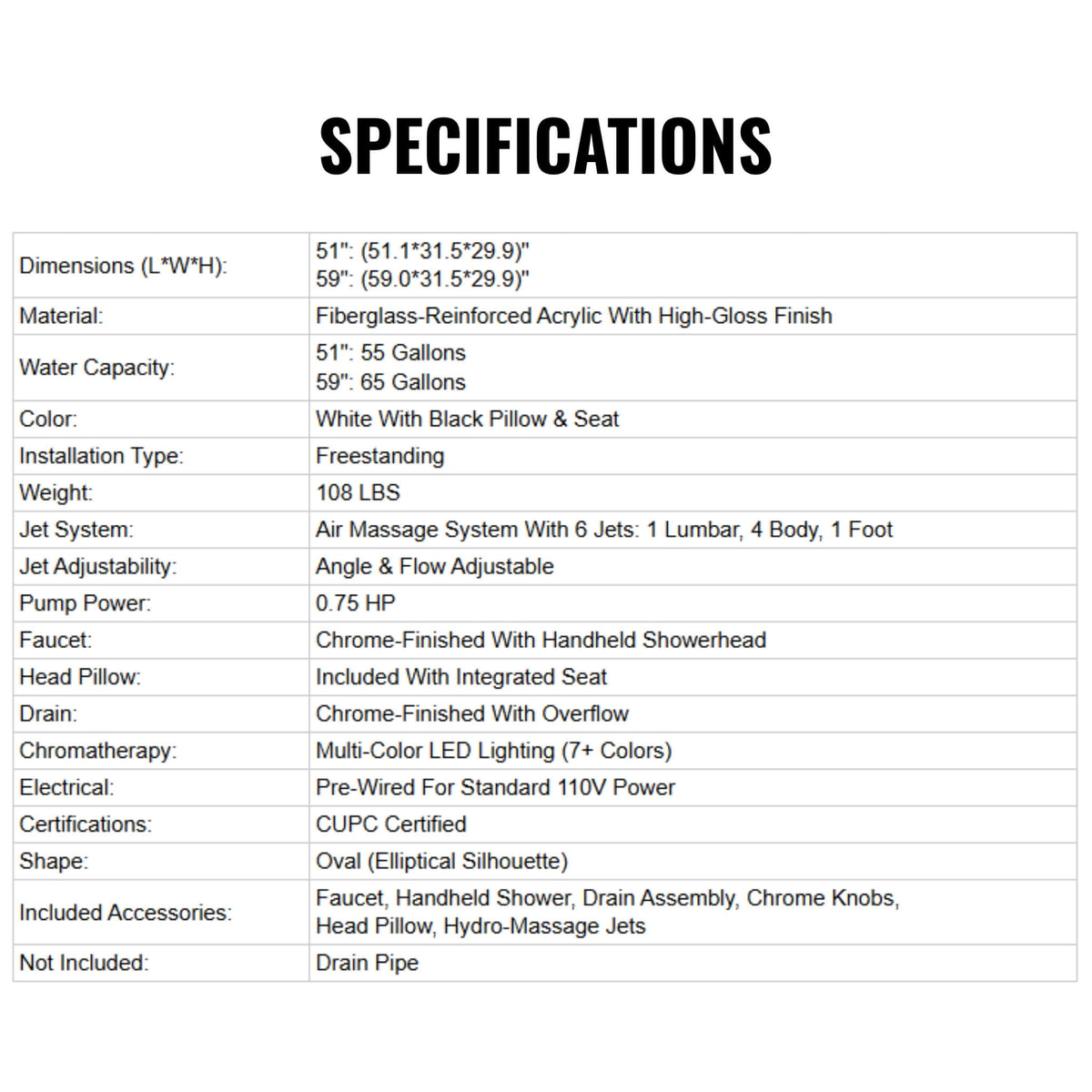 SPECIFICATIONS

| Dimensions (L*W*H): | 51": (51.1*31.5*29.9)" 59": (59.0*31.5*29.9)" |
|---|---|
| Material: | Fiberglass-Reinforced Acrylic With High-Gloss Finish |
| Water Capacity: | 51": 55 Gallons 59": 65 Gallons |
| Color: | White With Black Pillow & Seat |
| Installation Type: | Freestanding |
| Weight: | 108 LBS |
| Jet System: | Air Massage System With 6 Jets: 1 Lumbar, 4 Body, 1 Foot |
| Jet Adjustability: | Angle & Flow Adjustable |
| Pump Power: | 0.75 HP |
| Faucet: | Chrome-Finished With Handheld Showerhead |
| Head Pillow: | Included With Integrated Seat |
| Drain: | Chrome-Finished With Overflow |
| Chromatherapy: | Multi-Color LED Lighting (7+ Colors) |
| Electrical: | Pre-Wired For Standard 110V Power |
| Certifications: | CUPC Certified |
| Shape: | Oval (Elliptical Silhouette) |
| Included Accessories: | Faucet, Handheld Shower, Drain Assembly, Chrome Knobs, Head Pillow, Hydro-Massage Jets |
| Not Included: | Drain Pipe |